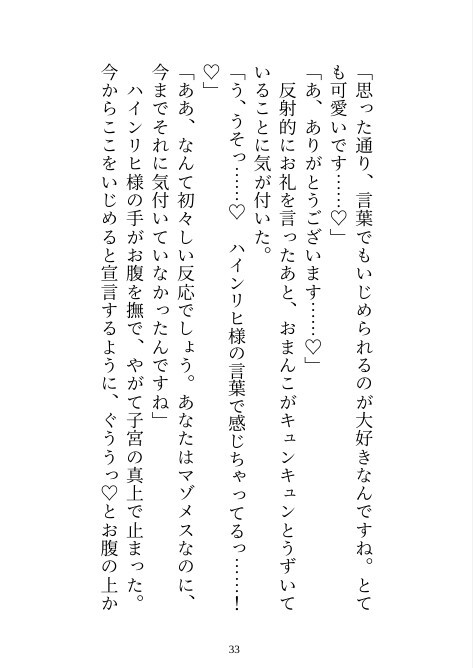 「思った通り、言葉でもいじめられるのが大好きなんですね。とても可愛いです……♡」
「あ、ありがとうございます……♡」
反射的にお礼を言ったあと、おまんこがキュンキュンとうずいていることに気が付いた。
「う、うそっ……♡　ハインリヒ様の言葉で感じちゃってるっ……！♡」
「ああ、なんて初々しい反応でしょう。あなたはマゾメスなのに、今までそれに気付いていなかったんですね」
ハインリヒ様の手がお腹を撫で、やがて子宮の真上で止まった。今からここをいじめると宣言するように、ぐううっ♡とお腹の上か

33